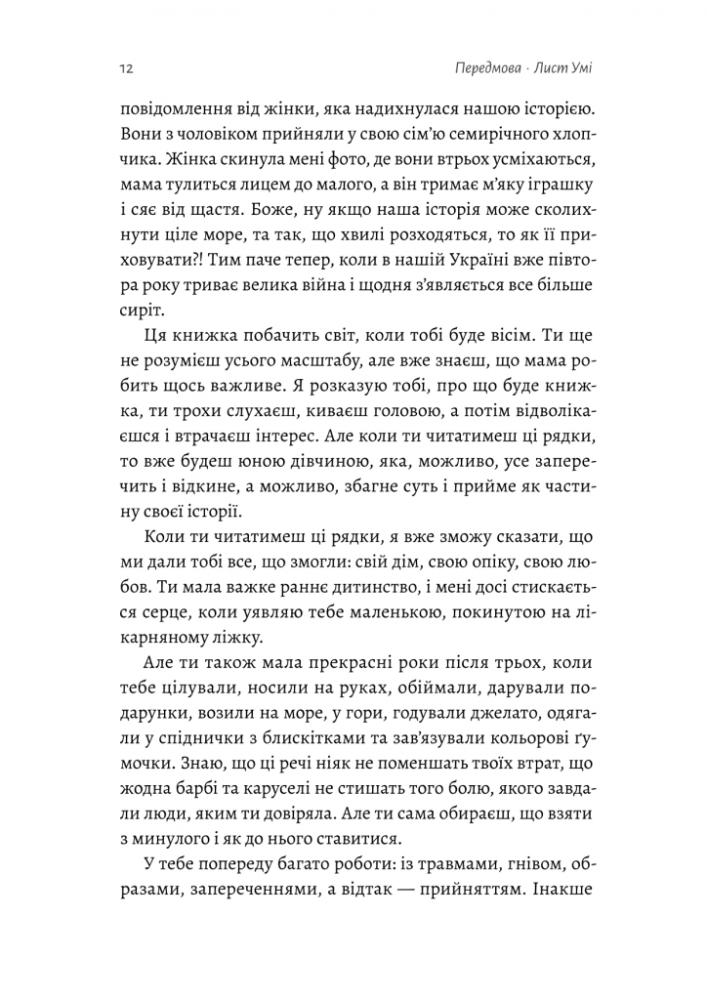 12 Передмова · Лист Умі

повідомлення від жінки, яка надихнулася нашою історією. Вони з чоловіком прийняли у свою сім'ю семирічного хлопчика. Жінка скинула мені фото, де вони втрьох усміхаються, мама тулиться лицем до малого, а він тримає м'яку іграшку і сяє від щастя. Боже, ну якщо наша історія може сколихнути ціле море, та так, що хвилі розходяться, то як її приховувати?! Тим паче тепер, коли в нашій Україні вже півтора року триває велика війна і щодня з'являється все більше сиріт.

Ця книжка побачить світ, коли тобі буде вісім. Ти ще не розумієш усього масштабу, але вже знаєш, що мама робить щось важливе. Я розказую тобі, про що буде книжка, ти трохи слухаєш, киваєш головою, а потім відволікаєшся і втрачаєш інтерес. Але коли ти читатимеш ці рядки, то вже будеш юною дівчиною, яка, можливо, усе заперечить і відкине, а можливо, збагне суть і прийме як частину своєї історії.

Коли ти читатимеш ці рядки, я вже зможу сказати, що ми дали тобі все, що змогли: свій дім, свою опіку, свою любов. Ти мала важке раннє дитинство, і мені досі стискається серце, коли уявляю тебе маленькою, покинутою на лікарняному ліжку.

Але ти також мала прекрасні роки після трьох, коли тебе цілували, носили на руках, обіймали, дарували подарунки, возили на море, у гори, годували джелато, одягали у спіднички з блискітками та зав'язували кольорові ґумочки. Знаю, що ці речі ніяк не поменшать твоїх втрат, що жодна барбі та каруселі не стишать того болю, якого завдали люди, яким ти довіряла. Але ти сама обираєш, що взяти з минулого і як до нього ставитися.

У тебе попереду багато роботи: із травмами, гнівом, образами, запереченнями, а відтак — прийняттям. Інакше